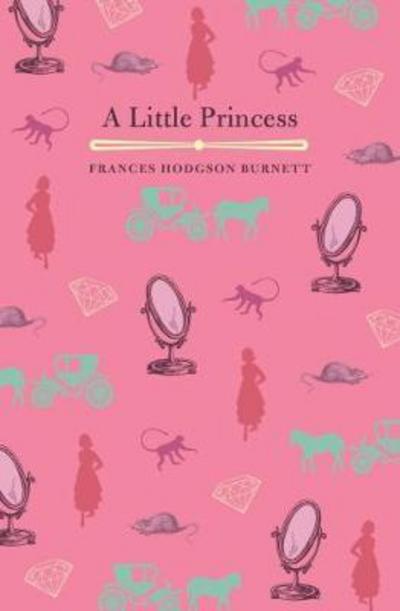 A Little Princess

FRANCES HODGSON BURNETT